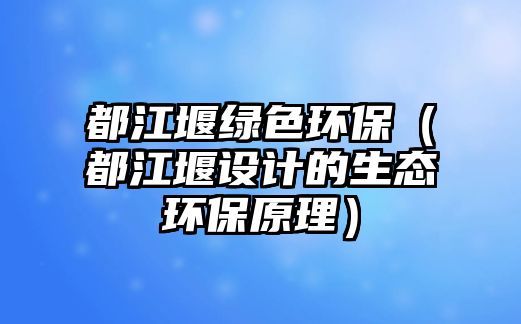 都江堰绿色环保（都江堰设计的生态环保原理）